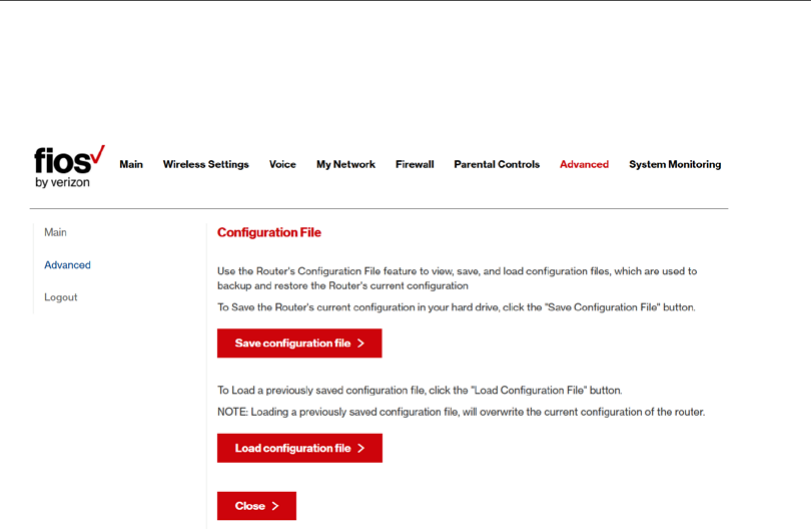 fios by verizon

Main Wireless Settings Voice My Network Firewall Parental Controls Advanced System Monitoring

Main

Advanced

Logout

Configuration File

Use the Router's Configuration File feature to view, save, and load configuration files, which are used to backup and restore the Router's current configuration

To Save the Router's current configuration in your hard drive, click the "Save Configuration File" button.

Save configuration file >

To Load a previously saved configuration file, click the "Load Configuration File" button.

NOTE: Loading a previously saved configuration file, will overwrite the current configuration of the router.

Load configuration file >

Close >